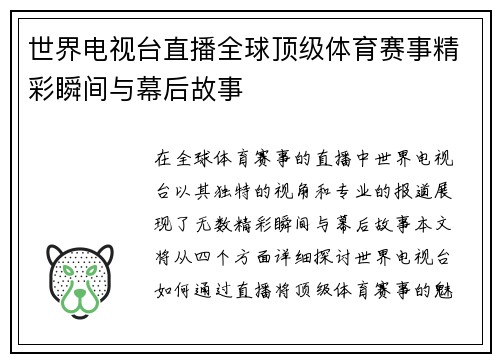 世界电视台直播全球顶级体育赛事精彩瞬间与幕后故事

在全球体育赛事的直播中世界电视台以其独特的视角和专业的报道展现了无数精彩瞬间与幕后故事本文将从四个方面详细探讨世界电视台如何通过直播将顶级体育赛事的魅